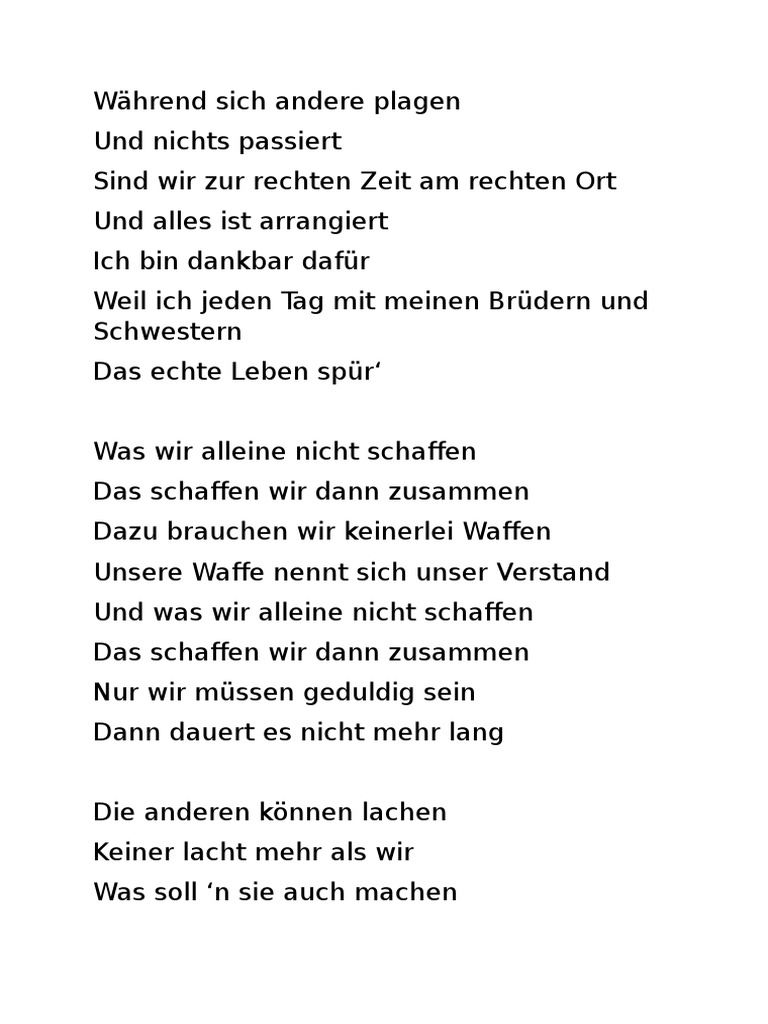 Während sich andere plagen
Und nichts passiert
Sind wir zur rechten Zeit am rechten Ort
Und alles ist arrangiert
Ich bin dankbar dafür
Weil ich jeden Tag mit meinen Brüdern und Schwestern
Das echte Leben spür'

Was wir alleine nicht schaffen
Das schaffen wir dann zusammen
Dazu brauchen wir keinerlei Waffen
Unsere Waffe nennt sich unser Verstand
Und was wir alleine nicht schaffen
Das schaffen wir dann zusammen
Nur wir müssen geduldig sein
Dann dauert es nicht mehr lang

Die anderen können lachen
Keiner lacht mehr als wir
Was soll 'n sie auch machen